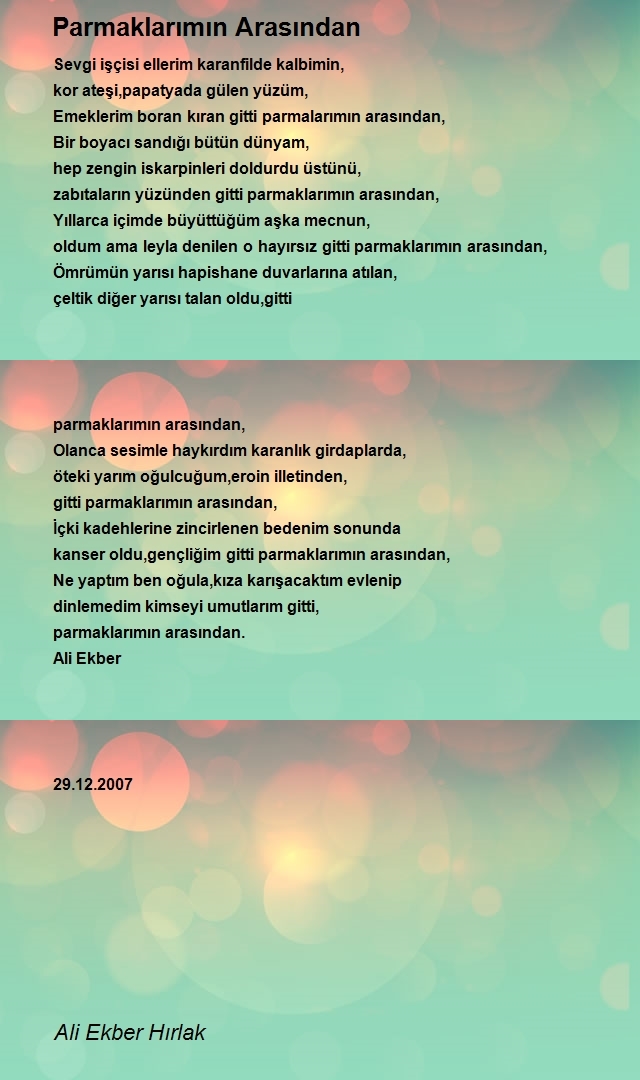 Parmaklarımın Arasından

Sevgi işçisi ellerim karanfilde kalbimin,
kor ateşi,papatyada gülen yüzüm,
Emeklerim boran kıran gitti parmalarımın arasından,
Bir boyacı sandığı bütün dünyam,
hep zengin iskarpinleri doldurdu üstünü,
zabıtaların yüzünden gitti parmaklarımın arasından,
Yıllarca içimde büyüttüğüm aşka mecnun,
oldum ama leyla denilen o hayırsız gitti parmaklarımın arasından,
Ömrümün yarısı hapishane duvarlarına atılan,
çeltik diğer yarısı talan oldu,gitti

parmaklarımın arasından,
Olanca sesimle haykırdım karanlık girdaplarda,
öteki yarım oğulcuğum,eroin illetinden,
gitti parmaklarımın arasından,
İçki kadehlerine zincirlenen bedenim sonunda
kanser oldu,gençliğim gitti parmaklarımın arasından,
Ne yaptım ben oğula,kıza karışacaktım evlenip
dinlemedim kimseyi umutlarım gitti,
parmaklarımın arasından.
Ali Ekber

29.12.2007

Ali Ekber Hırlak